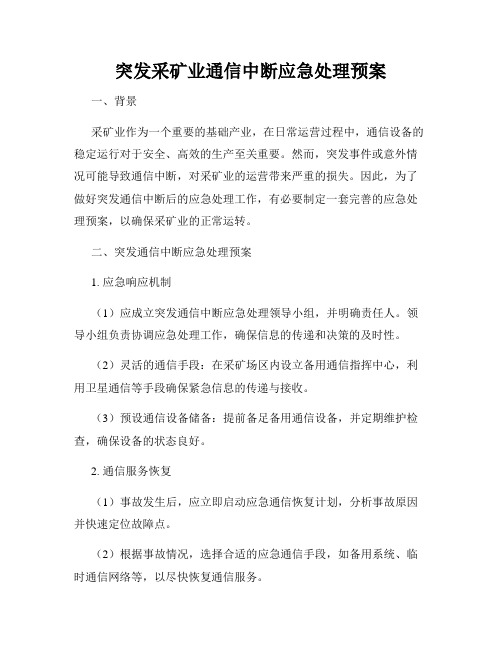 突发采矿业通信中断应急处理预案

一、背景

采矿业作为一个重要的基础产业，在日常运营过程中，通信设备的稳定运行对于安全、高效的生产至关重要。然而，突发事件或意外情况可能导致通信中断，对采矿业的运营带来严重的损失。因此，为了做好突发通信中断后的应急处理工作，有必要制定一套完善的应急处理预案，以确保采矿业的正常运转。

二、突发通信中断应急处理预案

1. 应急响应机制

（1）应成立突发通信中断应急处理领导小组，并明确责任人。领导小组负责协调应急处理工作，确保信息的传递和决策的及时性。

（2）灵活的通信手段：在采矿场区内设立备用通信指挥中心，利用卫星通信等手段确保紧急信息的传递与接收。

（3）预设通信设备储备：提前备足备用通信设备，并定期维护检查，确保设备的状态良好。

2. 通信服务恢复

（1）事故发生后，应立即启动应急通信恢复计划，分析事故原因并快速定位故障点。

（2）根据事故情况，选择合适的应急通信手段，如备用系统、临时通信网络等，以尽快恢复通信服务。